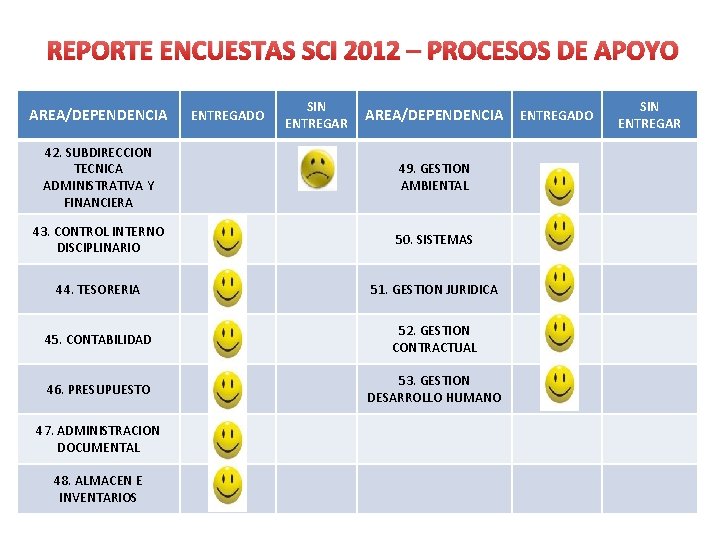 REPORTE ENCUESTAS SCI 2012 – PROCESOS DE APOYO

| AREA/DEPENDENCIA | ENTREGADO | SIN ENTREGAR | AREA/DEPENDENCIA | ENTREGADO | SIN ENTREGAR |
|---|---|---|---|---|---|
| 42. SUBDIRECCION TECNICA ADMINISTRATIVA Y FINANCIERA | | | 49. GESTION AMBIENTAL | | |
| 43. CONTROL INTERNO DISCIPLINARIO | | | 50. SISTEMAS | | |
| 44. TESORERIA | | | 51. GESTION JURIDICA | | |
| 45. CONTABILIDAD | | | 52. GESTION CONTRACTUAL | | |
| 46. PRESUPUESTO | | | 53. GESTION DESARROLLO HUMANO | | |
| 47. ADMINISTRACION DOCUMENTAL | | | | | |
| 48. ALMACEN E INVENTARIOS | | | | | |